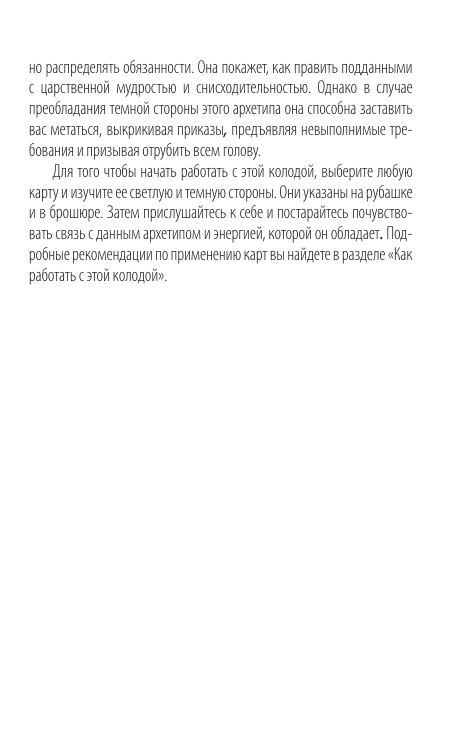 но распределять обязанности. Она покажет, как править подданными с царственной мудростью и снисходительностью. Однако в случае преобладания темной стороны этого архетипа она способна заставить вас метаться, выкрикивая приказы, предъявляя невыполнимые требования и призывая отрубить всем голову.

Для того чтобы начать работать с этой колодой, выберите любую карту и изучите ее светлую и темную стороны. Они указаны на рубашке и в брошюре. Затем прислушайтесь к себе и постарайтесь почувствовать связь с данным архетипом и энергией, которой он обладает. Подробные рекомендации по применению карт вы найдете в разделе «Как работать с этой колодой».